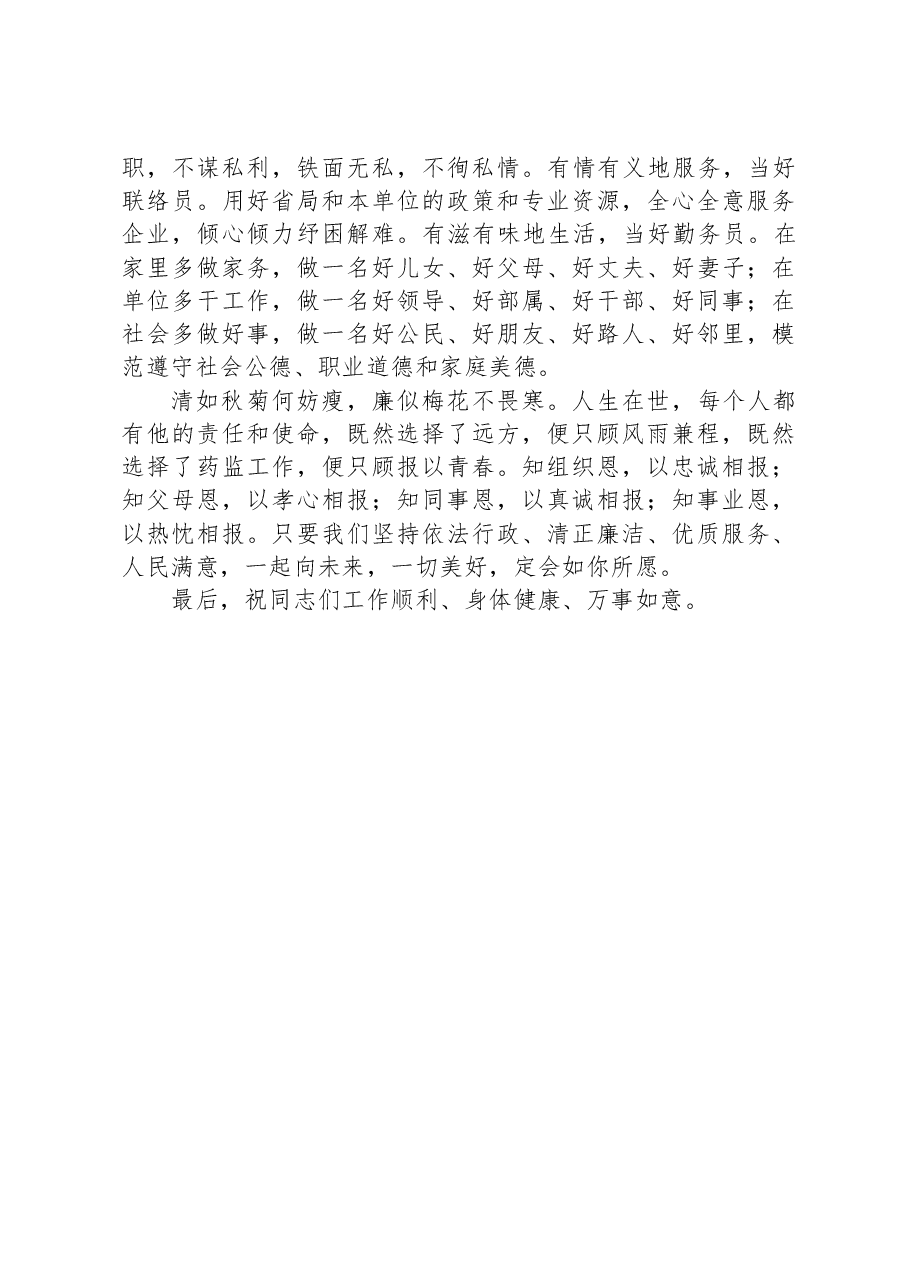 职，不谋私利，铁面无私，不徇私情。有情有义地服务，当好联络员。用好省局和本单位的政策和专业资源，全心全意服务企业，倾心倾力纾困解难。有滋有味地生活，当好勤务员。在家里多做家务，做一名好儿女、好父母、好丈夫、好妻子；在单位多干工作，做一名好领导、好部属、好干部、好同事；在社会多做好事，做一名好公民、好朋友、好路人、好邻里，模范遵守社会公德、职业道德和家庭美德。

清如秋菊何妨瘦，廉似梅花不畏寒。人生在世，每个人都有他的责任和使命，既然选择了远方，便只顾风雨兼程，既然选择了药监工作，便只顾报以青春。知组织恩，以忠诚相报；知父母恩，以孝心相报；知同事恩，以真诚相报；知事业恩，以热忱相报。只要我们坚持依法行政、清正廉洁、优质服务、人民满意，一起向未来，一切美好，定会如你所愿。

最后，祝同志们工作顺利、身体健康、万事如意。